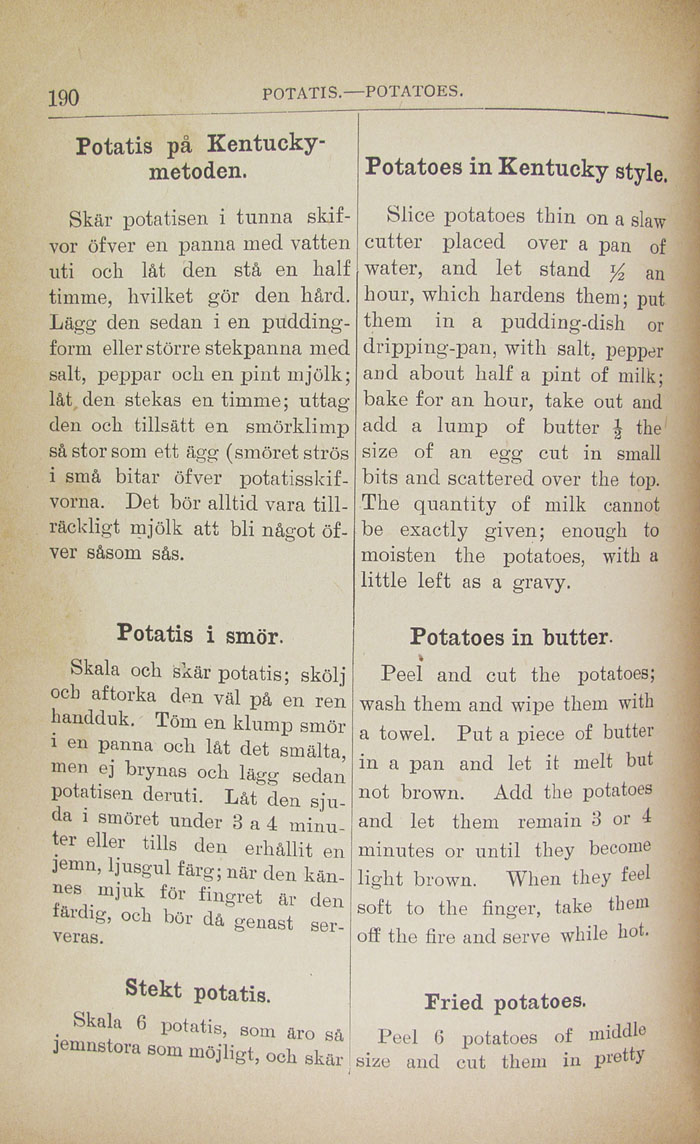 190 POTATIS.—POTATOES.

Potatis på Kentucky-metoden.

Skär potatisen i tunna skifvor öfver en panna med vatten uti och låt den stå en half timme, hvilket gör den hård. Lägg den sedan i en puddingform eller större stekpanna med salt, peppar och en pint mjölk; låt den stekas en timme; uttag den och tillsätt en smörklimp så stor som ett ägg (smöret strös i små bitar öfver potatisskifvorna. Det bör alltid vara tillräckligt mjölk att bli något öfver såsom sås.

Potatis i smör.

Skala och skär potatis; skölj och aftorka den väl på en ren handduk. Töm en klump smör i en panna och låt det smälta, men ej brynas och lägg sedan potatisen deruti. Låt den sjuda i smöret under 3 a 4 minuter eller tills den erhållit en jemn, ljusgul färg; när den kännes mjuk för fingret är den färdig, och bör då genast serveras.

Stekt potatis.

Skala 6 potatis, som äro så jemnstora som möjligt, och skär

Potatoes in Kentucky style.

Slice potatoes thin on a slaw cutter placed over a pan of water, and let stand ½ an hour, which hardens them; put them in a pudding-dish or dripping-pan, with salt, pepper and about half a pint of milk; bake for an hour, take out and add a lump of butter $\frac{1}{2}$ the size of an egg cut in small bits and scattered over the top. The quantity of milk cannot be exactly given; enough to moisten the potatoes, with a little left as a gravy.

Potatoes in butter.

Peel and cut the potatoes; wash them and wipe them with a towel. Put a piece of butter in a pan and let it melt but not brown. Add the potatoes and let them remain 3 or 4 minutes or until they become light brown. When they feel soft to the finger, take them off the fire and serve while hot.

Fried potatoes.

Peel 6 potatoes of middle size and cut them in pretty